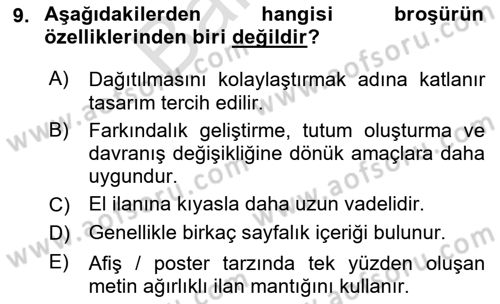 9. Aşağıdakilerden hangisi broşürün özelliklerinden biri değildir?

A) Dağıtılmasını kolaylaştırmak adına katlanır tasarım tercih edilir.

B) Farkındalık geliştirme, tutum oluşturma ve davranış değişikliğine dönük amaçlara daha uygundur.

C) El ilanına kıyasla daha uzun vadelidir.

D) Genellikle birkaç sayfalık içeriği bulunur.

E) Afiş / poster tarzında tek yüzden oluşan metin ağırlıklı ilan mantığını kullanır.

www.aofsoru.com